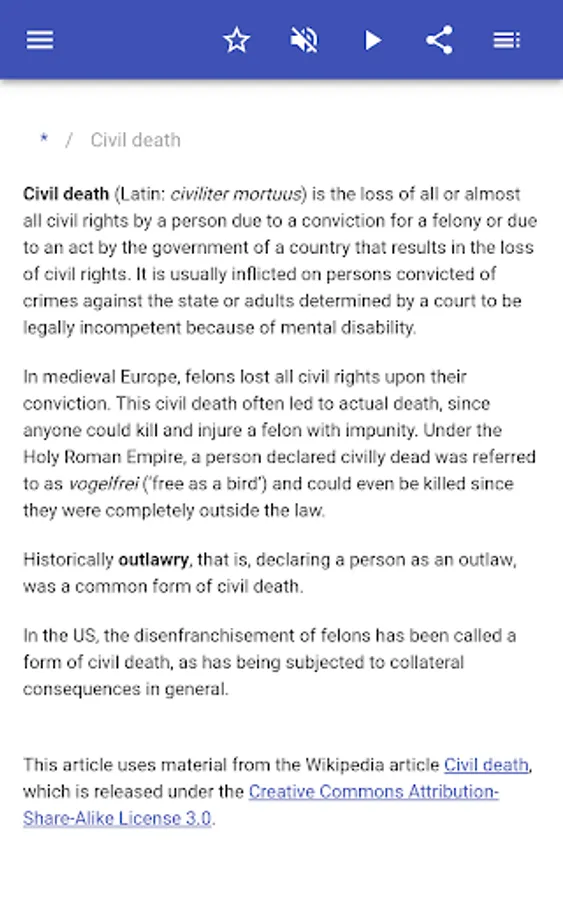 * / Civil death

Civil death (Latin: civiliter mortuus) is the loss of all or almost all civil rights by a person due to a conviction for a felony or due to an act by the government of a country that results in the loss of civil rights. It is usually inflicted on persons convicted of crimes against the state or adults determined by a court to be legally incompetent because of mental disability.

In medieval Europe, felons lost all civil rights upon their conviction. This civil death often led to actual death, since anyone could kill and injure a felon with impunity. Under the Holy Roman Empire, a person declared civilly dead was referred to as vogelfrei ('free as a bird') and could even be killed since they were completely outside the law.

Historically outlawry, that is, declaring a person as an outlaw, was a common form of civil death.

In the US, the disenfranchisement of felons has been called a form of civil death, as has being subjected to collateral consequences in general.

This article uses material from the Wikipedia article Civil death, which is released under the Creative Commons Attribution-Share-Alike License 3.0.